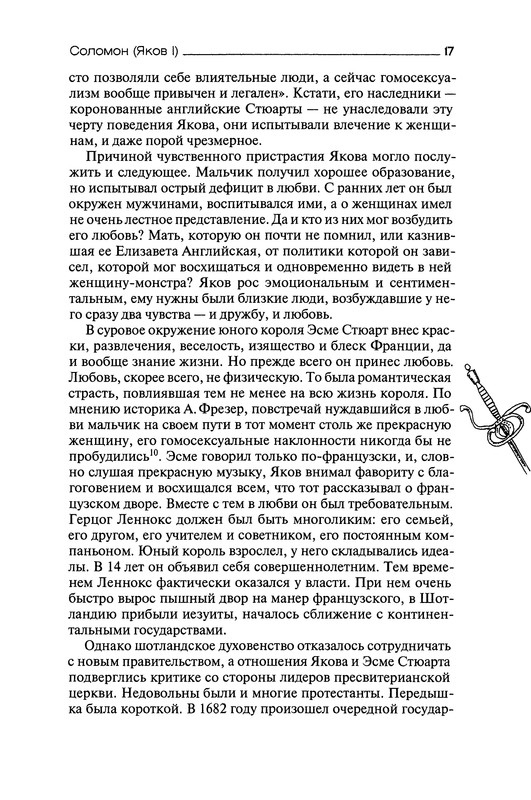 Соломон (Яков I) 17

сто позволяли себе влиятельные люди, а сейчас гомосексуализм вообще привычен и легален». Кстати, его наследники — коронованные английские Стюарты — не унаследовали эту черту поведения Якова, они испытывали влечение к женщинам, и даже порой чрезмерное.

Причиной чувственного пристрастия Якова могло послужить и следующее. Мальчик получил хорошее образование, но испытывал острый дефицит в любви. С ранних лет он был окружен мужчинами, воспитывался ими, а о женщинах имел не очень лестное представление. Да и кто из них мог возбудить его любовь? Мать, которую он почти не помнил, или казнившая ее Елизавета Английская, от политики которой он зависел, которой мог восхищаться и одновременно видеть в ней женщину-монстра? Яков рос эмоциональным и сентиментальным, ему нужны были близкие люди, возбуждавшие у него сразу два чувства — и дружбу, и любовь.

В суровое окружение юного короля Эсме Стюарт внес краски, развлечения, веселость, изящество и блеск Франции, да и вообще знание жизни. Но прежде всего он принес любовь. Любовь, скорее всего, не физическую. То была романтическая страсть, повлиявшая тем не менее на всю жизнь короля. По мнению историка А. Фрезер, повстречай нуждавшийся в любви мальчик на своем пути в тот момент столь же прекрасную женщину, его гомосексуальные наклонности никогда бы не пробудились$^{10}$. Эсме говорил только по-французски, и, словно слушая прекрасную музыку, Яков внимал фавориту с благоговением и восхищался всем, что тот рассказывал о французском дворе. Вместе с тем в любви он был требовательным. Герцог Леннокс должен был быть многоликим: его семьей, его другом, его учителем и советником, его постоянным компаньоном. Юный король взрослел, у него складывались идеалы. В 14 лет он объявил себя совершеннолетним. Тем временем Леннокс фактически оказался у власти. При нем очень быстро вырос пышный двор на манер французского, в Шотландию прибыли иезуиты, началось сближение с континентальными государствами.

Однако шотландское духовенство отказалось сотрудничать с новым правительством, а отношения Якова и Эсме Стюарта подверглись критике со стороны лидеров пресвитерианской церкви. Недовольны были и многие протестанты. Передышка была короткой. В 1682 году произошел очередной государ-